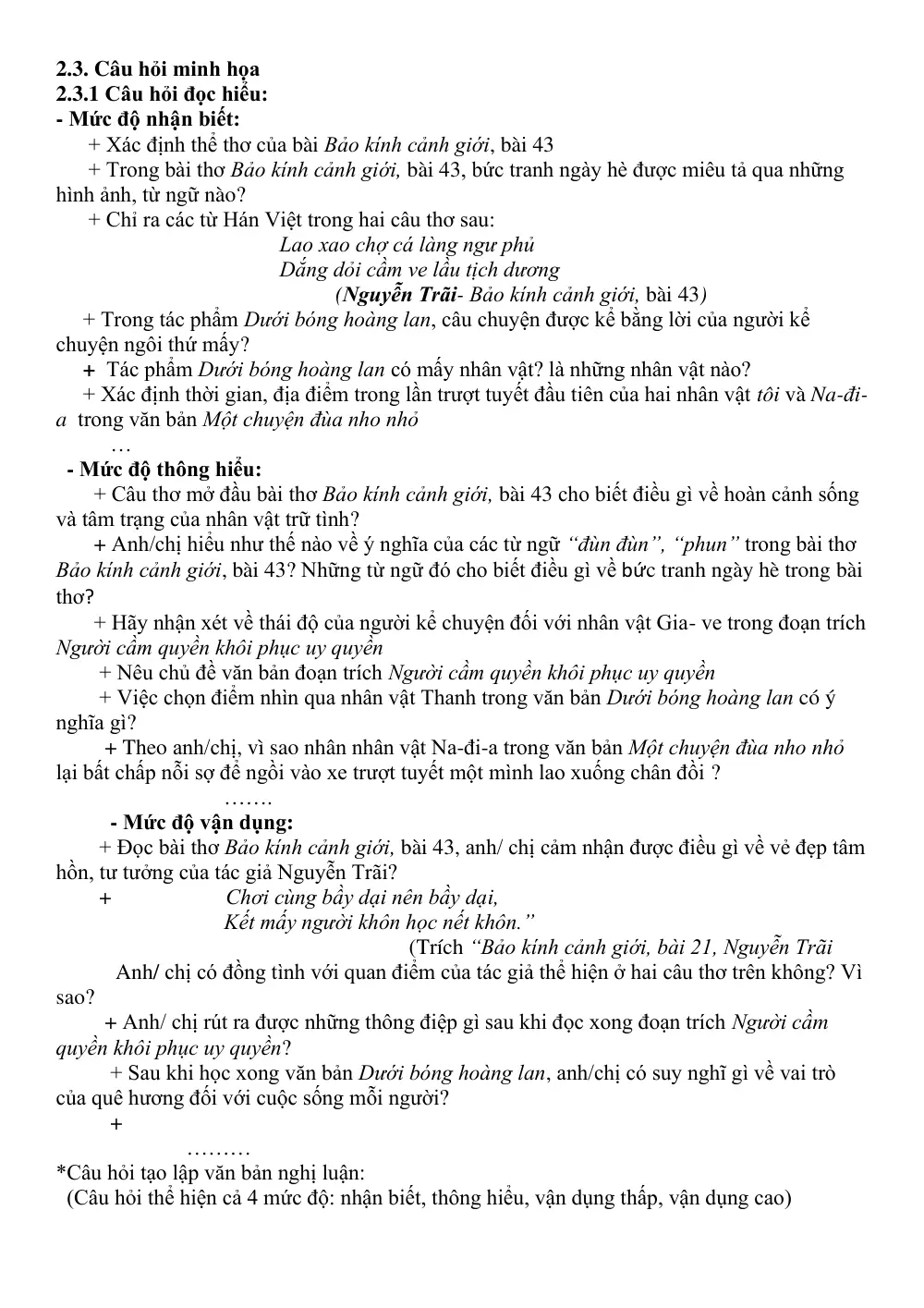 2.3. Câu hỏi minh họa
2.3.1 Câu hỏi đọc hiểu:
- Mức độ nhận biết:

+ Xác định thể thơ của bài Bảo kính cảnh giới, bài 43

+ Trong bài thơ Bảo kính cảnh giới, bài 43, bức tranh ngày hè được miêu tả qua những hình ảnh, từ ngữ nào?

+ Chỉ ra các từ Hán Việt trong hai câu thơ sau:

Lao xao chợ cá làng ngư phủ
Dắng dỏi cầm ve lầu tịch dương
(Nguyễn Trãi- Bảo kính cảnh giới, bài 43)

+ Trong tác phẩm Dưới bóng hoàng lan, câu chuyện được kể bằng lời của người kể chuyện ngôi thứ mấy?

+ Tác phẩm Dưới bóng hoàng lan có mấy nhân vật? là những nhân vật nào?

+ Xác định thời gian, địa điểm trong lần trượt tuyết đầu tiên của hai nhân vật tôi và Na-đi-a trong văn bản Một chuyện đùa nho nhỏ

…

- Mức độ thông hiểu:

+ Câu thơ mở đầu bài thơ Bảo kính cảnh giới, bài 43 cho biết điều gì về hoàn cảnh sống và tâm trạng của nhân vật trữ tình?

+ Anh/chị hiểu như thế nào về ý nghĩa của các từ ngữ "đùn đùn", "phun" trong bài thơ Bảo kính cảnh giới, bài 43? Những từ ngữ đó cho biết điều gì về bức tranh ngày hè trong bài thơ?

+ Hãy nhận xét về thái độ của người kể chuyện đối với nhân vật Gia- ve trong đoạn trích Người cầm quyền khôi phục uy quyền

+ Nêu chủ đề văn bản đoạn trích Người cầm quyền khôi phục uy quyền

+ Việc chọn điểm nhìn qua nhân vật Thanh trong văn bản Dưới bóng hoàng lan có ý nghĩa gì?

+ Theo anh/chị, vì sao nhân nhân vật Na-đi-a trong văn bản Một chuyện đùa nho nhỏ lại bất chấp nỗi sợ để ngồi vào xe trượt tuyết một mình lao xuống chân đồi ?

…….

- Mức độ vận dụng:

+ Đọc bài thơ Bảo kính cảnh giới, bài 43, anh/ chị cảm nhận được điều gì về vẻ đẹp tâm hồn, tư tưởng của tác giả Nguyễn Trãi?

+ Chơi cùng bầy dại nên bầy dại,
Kết mấy người khôn học nết khôn."
(Trích "Bảo kính cảnh giới, bài 21, Nguyễn Trãi

Anh/ chị có đồng tình với quan điểm của tác giả thể hiện ở hai câu thơ trên không? Vì sao?

+ Anh/ chị rút ra được những thông điệp gì sau khi đọc xong đoạn trích Người cầm quyền khôi phục uy quyền?

+ Sau khi học xong văn bản Dưới bóng hoàng lan, anh/chị có suy nghĩ gì về vai trò của quê hương đối với cuộc sống mỗi người?

+

………

*Câu hỏi tạo lập văn bản nghị luận:
(Câu hỏi thể hiện cả 4 mức độ: nhận biết, thông hiểu, vận dụng thấp, vận dụng cao)